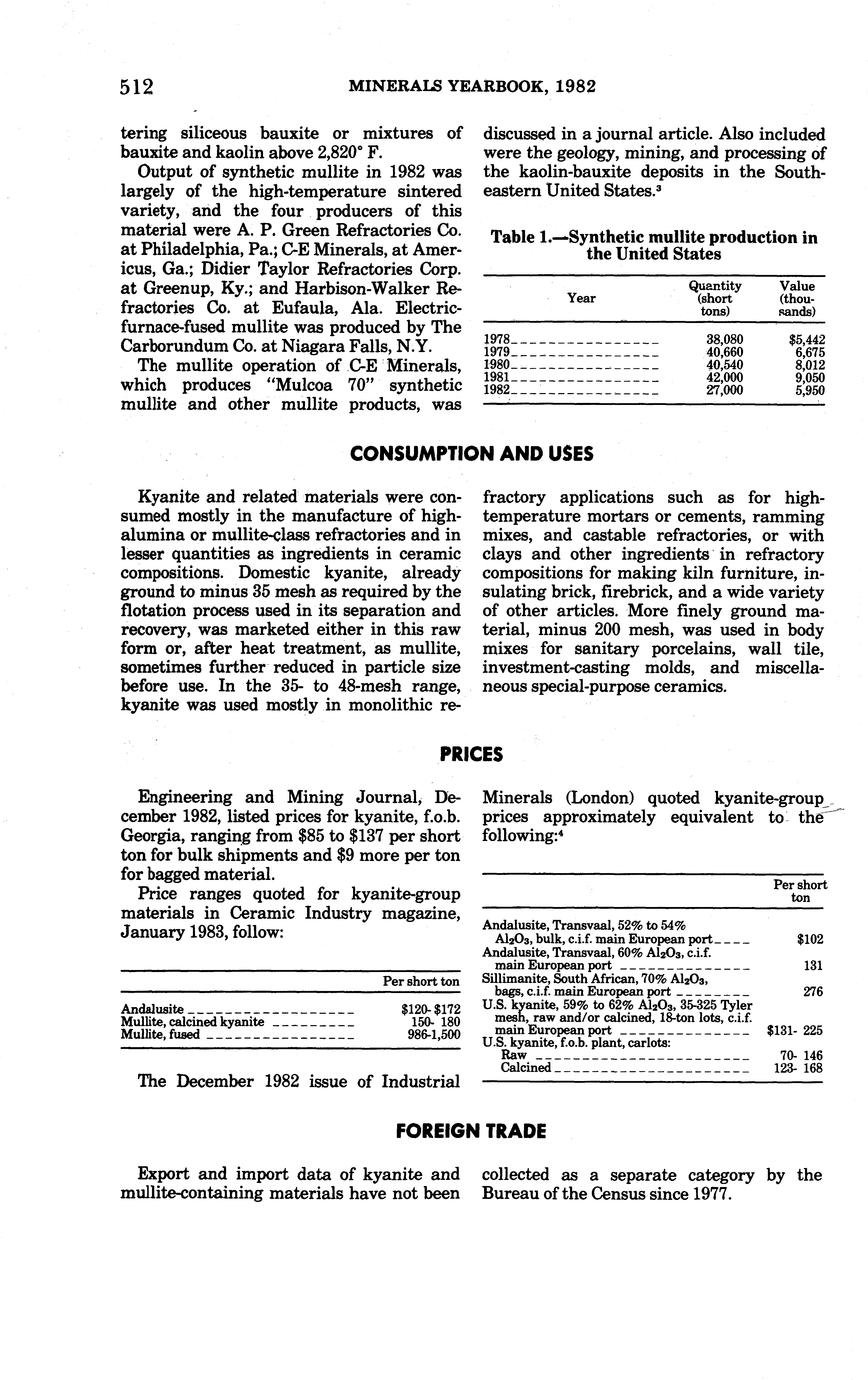 512 MINERALS YEARBOOK, 1982

tering siliceous bauxite or mixtures of bauxite and kaolin above 2,820° F.

Output of synthetic mullite in 1982 was largely of the high-temperature sintered variety, and the four producers of this material were A. P. Green Refractories Co. at Philadelphia, Pa.; C-E Minerals, at Americus, Ga.; Didier Taylor Refractories Corp. at Greenup, Ky.; and Harbison-Walker Refractories Co. at Eufaula, Ala. Electric-furnace-fused mullite was produced by The Carborundum Co. at Niagara Falls, N.Y.

The mullite operation of C-E Minerals, which produces "Mulcoa 70" synthetic mullite and other mullite products, was discussed in a journal article. Also included were the geology, mining, and processing of the kaolin-bauxite deposits in the Southeastern United States.³

Table 1.—Synthetic mullite production in the United States

| Year | Quantity (short tons) | Value (thousands) |
|---|---|---|
| 1978 | 38,080 | $5,442 |
| 1979 | 40,660 | 6,675 |
| 1980 | 40,540 | 8,012 |
| 1981 | 42,000 | 9,050 |
| 1982 | 27,000 | 5,950 |

CONSUMPTION AND USES

Kyanite and related materials were consumed mostly in the manufacture of high-alumina or mullite-class refractories and in lesser quantities as ingredients in ceramic compositions. Domestic kyanite, already ground to minus 35 mesh as required by the flotation process used in its separation and recovery, was marketed either in this raw form or, after heat treatment, as mullite, sometimes further reduced in particle size before use. In the 35- to 48-mesh range, kyanite was used mostly in monolithic refractory applications such as for high-temperature mortars or cements, ramming mixes, and castable refractories, or with clays and other ingredients in refractory compositions for making kiln furniture, insulating brick, firebrick, and a wide variety of other articles. More finely ground material, minus 200 mesh, was used in body mixes for sanitary porcelains, wall tile, investment-casting molds, and miscellaneous special-purpose ceramics.

PRICES

Engineering and Mining Journal, December 1982, listed prices for kyanite, f.o.b. Georgia, ranging from $85 to $137 per short ton for bulk shipments and $9 more per ton for bagged material.

Price ranges quoted for kyanite-group materials in Ceramic Industry magazine, January 1983, follow:

| | Per short ton |
|---|---|
| Andalusite | $120- $172 |
| Mullite, calcined kyanite | 150- 180 |
| Mullite, fused | 986-1,500 |

The December 1982 issue of Industrial Minerals (London) quoted kyanite-group prices approximately equivalent to the following:⁴

| | Per short ton |
|---|---|
| Andalusite, Transvaal, 52% to 54% $Al_2O_3$, bulk, c.i.f. main European port | $102 |
| Andalusite, Transvaal, 60% $Al_2O_3$, c.i.f. main European port | 131 |
| Sillimanite, South African, 70% $Al_2O_3$, bags, c.i.f. main European port | 276 |
| U.S. kyanite, 59% to 62% $Al_2O_3$, 35-325 Tyler mesh, raw and/or calcined, 18-ton lots, c.i.f. main European port | $131- 225 |
| U.S. kyanite, f.o.b. plant, carlots: | |
| Raw | 70- 146 |
| Calcined | 123- 168 |

FOREIGN TRADE

Export and import data of kyanite and mullite-containing materials have not been collected as a separate category by the Bureau of the Census since 1977.